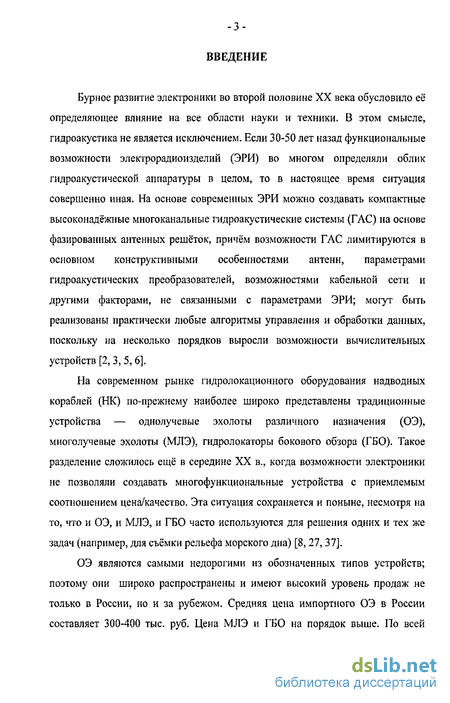 - 3 -

ВВЕДЕНИЕ

Бурное развитие электроники во второй половине XX века обусловило её определяющее влияние на все области науки и техники. В этом смысле, гидроакустика не является исключением. Если 30-50 лет назад функциональные возможности электрорадиоизделий (ЭРИ) во многом определяли облик гидроакустической аппаратуры в целом, то в настоящее время ситуация совершенно иная. На основе современных ЭРИ можно создавать компактные высоконадёжные многоканальные гидроакустические системы (ГАС) на основе фазированных антенных решёток, причём возможности ГАС лимитируются в основном конструктивными особенностями антенн, параметрами гидроакустических преобразователей, возможностями кабельной сети и другими факторами, не связанными с параметрами ЭРИ; могут быть реализованы практически любые алгоритмы управления и обработки данных, поскольку на несколько порядков выросли возможности вычислительных устройств [2, 3, 5, 6].

На современном рынке гидролокационного оборудования надводных кораблей (НК) по-прежнему наиболее широко представлены традиционные устройства — однолучевые эхолоты различного назначения (ОЭ), многолучевые эхолоты (МЛЭ), гидролокаторы бокового обзора (ГБО). Такое разделение сложилось ещё в середине XX в., когда возможности электроники не позволяли создавать многофункциональные устройства с приемлемым соотношением цена/качество. Эта ситуация сохраняется и поныне, несмотря на то, что и ОЭ, и МЛЭ, и ГБО часто используются для решения одних и тех же задач (например, для съёмки рельефа морского дна) [8, 27, 37].

ОЭ являются самыми недорогими из обозначенных типов устройств; поэтому они широко распространены и имеют высокий уровень продаж не только в России, но и за рубежом. Средняя цена импортного ОЭ в России составляет 300-400 тыс. руб. Цена МЛЭ и ГБО на порядок выше. По всей

dsLib.net
библиотека диссертаций